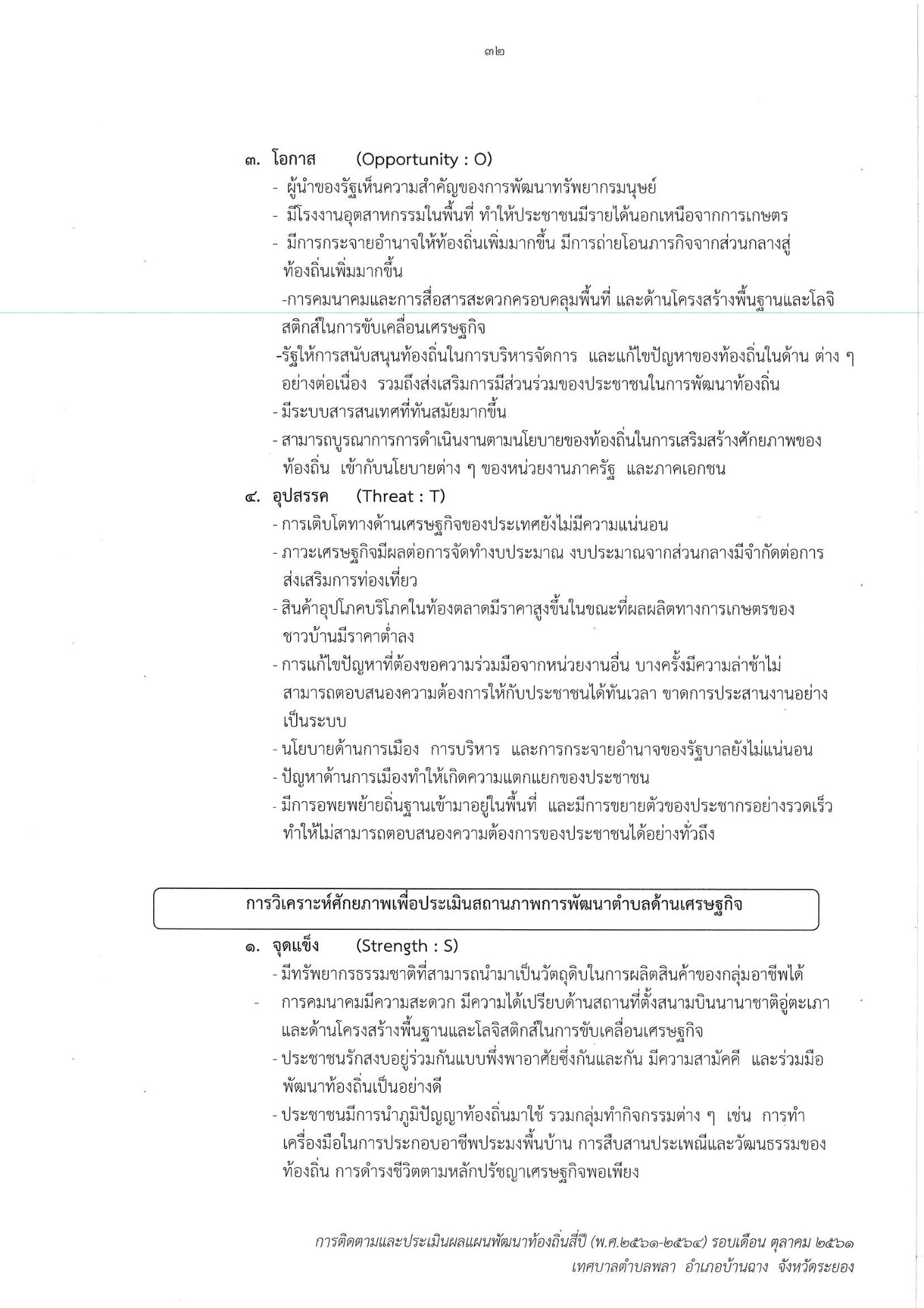 ๓๒

๓. โอกาส (Opportunity : O)
- ผู้นำของรัฐเห็นความสำคัญของการพัฒนาทรัพยากรมนุษย์
- มีโรงงานอุตสาหกรรมในพื้นที่ ทำให้ประชาชนมีรายได้นอกเหนือจากการเกษตร
- มีการกระจายอำนาจให้ท้องถิ่นเพิ่มมากขึ้น มีการถ่ายโอนภารกิจจากส่วนกลางสู่ท้องถิ่นเพิ่มมากขึ้น
-การคมนาคมและการสื่อสารสะดวกครอบคลุมพื้นที่ และด้านโครงสร้างพื้นฐานและโลจิสติกส์ในการขับเคลื่อนเศรษฐกิจ
-รัฐให้การสนับสนุนท้องถิ่นในการบริหารจัดการ และแก้ไขปัญหาของท้องถิ่นในด้าน ต่าง ๆ อย่างต่อเนื่อง รวมถึงส่งเสริมการมีส่วนร่วมของประชาชนในการพัฒนาท้องถิ่น
- มีระบบสารสนเทศที่ทันสมัยมากขึ้น
- สามารถบูรณาการการดำเนินงานตามนโยบายของท้องถิ่นในการเสริมสร้างศักยภาพของท้องถิ่น เข้ากับนโยบายต่าง ๆ ของหน่วยงานภาครัฐ และภาคเอกชน
๔. อุปสรรค (Threat : T)
- การเติบโตทางด้านเศรษฐกิจของประเทศยังไม่มีความแน่นอน
- ภาวะเศรษฐกิจมีผลต่อการจัดทำงบประมาณ งบประมาณจากส่วนกลางมีจำกัดต่อการส่งเสริมการท่องเที่ยว
- สินค้าอุปโภคบริโภคในท้องตลาดมีราคาสูงขึ้นในขณะที่ผลผลิตทางการเกษตรของชาวบ้านมีราคาต่ำลง
- การแก้ไขปัญหาที่ต้องขอความร่วมมือจากหน่วยงานอื่น บางครั้งมีความล่าช้าไม่สามารถตอบสนองความต้องการให้กับประชาชนได้ทันเวลา ขาดการประสานงานอย่างเป็นระบบ
- นโยบายด้านการเมือง การบริหาร และการกระจายอำนาจของรัฐบาลยังไม่แน่นอน
- ปัญหาด้านการเมืองทำให้เกิดความแตกแยกของประชาชน
- มีการอพยพย้ายถิ่นฐานเข้ามาอยู่ในพื้นที่ และมีการขยายตัวของประชากรอย่างรวดเร็ว ทำให้ไม่สามารถตอบสนองความต้องการของประชาชนได้อย่างทั่วถึง

การวิเคราะห์ศักยภาพเพื่อประเมินสถานภาพการพัฒนาตำบลด้านเศรษฐกิจ

๑. จุดแข็ง (Strength : S)
- มีทรัพยากรธรรมชาติที่สามารถนำมาเป็นวัตถุดิบในการผลิตสินค้าของกลุ่มอาชีพได้
- การคมนาคมมีความสะดวก มีความได้เปรียบด้านสถานที่ตั้งสนามบินนานาชาติอู่ตะเภา และด้านโครงสร้างพื้นฐานและโลจิสติกส์ในการขับเคลื่อนเศรษฐกิจ
- ประชาชนรักสงบอยู่ร่วมกันแบบพึ่งพาอาศัยซึ่งกันและกัน มีความสามัคคี และร่วมมือพัฒนาท้องถิ่นเป็นอย่างดี
- ประชาชนมีการนำภูมิปัญญาท้องถิ่นมาใช้ รวมกลุ่มทำกิจกรรมต่าง ๆ เช่น การทำเครื่องมือในการประกอบอาชีพประมงพื้นบ้าน การสืบสานประเพณีและวัฒนธรรมของท้องถิ่น การดำรงชีวิตตามหลักปรัชญาเศรษฐกิจพอเพียง

การติดตามและประเมินผลแผนพัฒนาท้องถิ่นสี่ปี (พ.ศ.๒๕๖๑-๒๕๖๔) รอบเดือน ตุลาคม ๒๕๖๑
เทศบาลตำบลพลา อำเภอบ้านฉาง จังหวัดระยอง